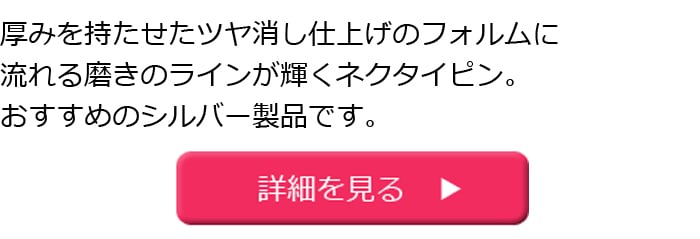 厚みを持たせたツヤ消し仕上げのフォルムに流れる磨きのラインが輝くネクタイピン。おすすめのシルバー製品です。

詳細を見る ▶